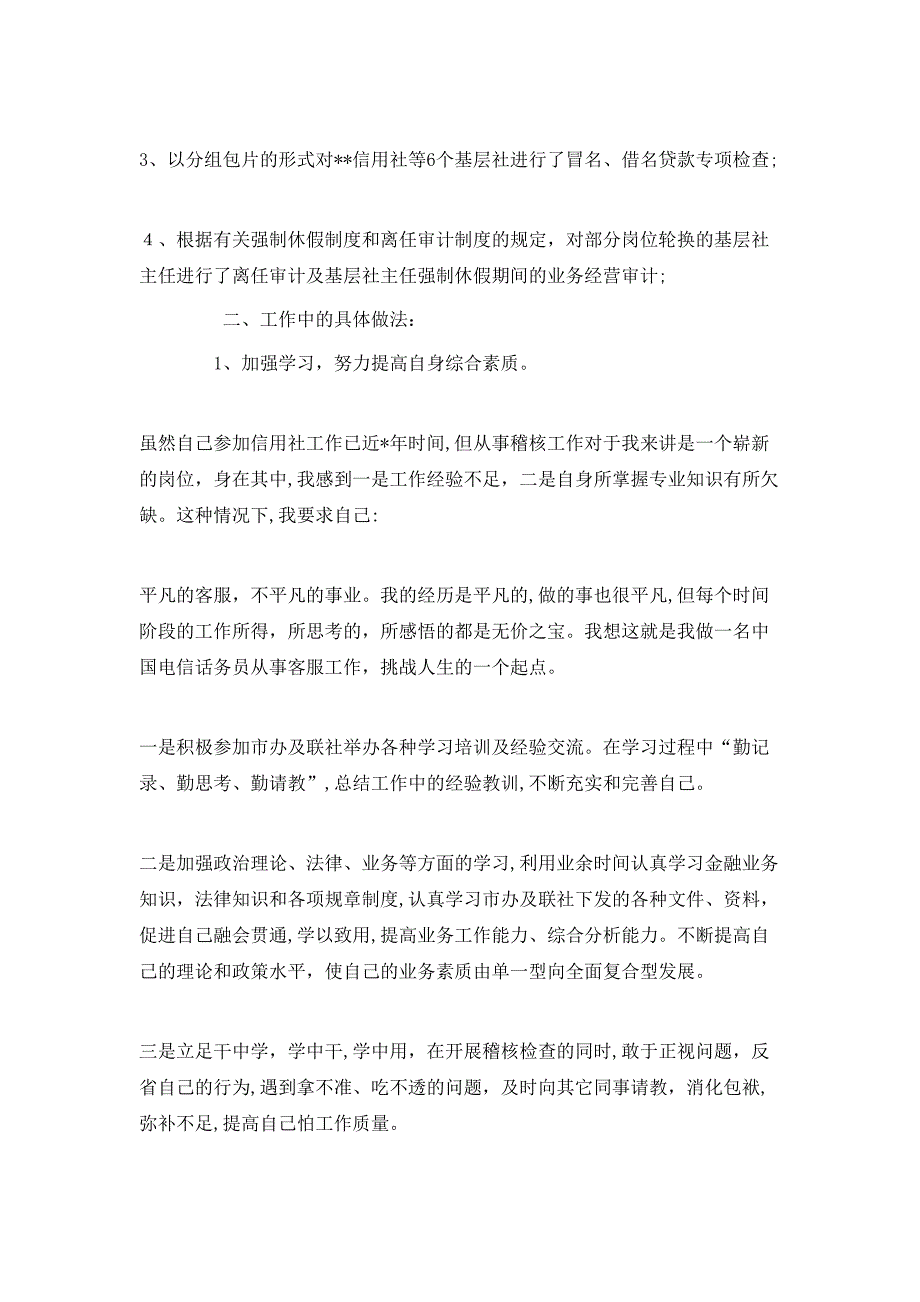 3、以分组包片的形式对**信用社等6个基层社进行了冒名、借名贷款专项检查;

4、根据有关强制休假制度和离任审计制度的规定，对部分岗位轮换的基层社主任进行了离任审计及基层社主任强制休假期间的业务经营审计;

二、工作中的具体做法:

1、加强学习，努力提高自身综合素质。

虽然自己参加信用社工作已近*年时间,但从事稽核工作对于我来讲是一个崭新的岗位，身在其中,我感到一是工作经验不足，二是自身所掌握专业知识有所欠缺。这种情况下,我要求自己:

平凡的客服，不平凡的事业。我的经历是平凡的,做的事也很平凡,但每个时间阶段的工作所得，所思考的，所感悟的都是无价之宝。我想这就是我做一名中国电信话务员从事客服工作，挑战人生的一个起点。

一是积极参加市办及联社举办各种学习培训及经验交流。在学习过程中“勤记录、勤思考、勤请教”,总结工作中的经验教训,不断充实和完善自己。

二是加强政治理论、法律、业务等方面的学习,利用业余时间认真学习金融业务知识，法律知识和各项规章制度,认真学习市办及联社下发的各种文件、资料，促进自己融会贯通,学以致用,提高业务工作能力、综合分析能力。不断提高自己的理论和政策水平，使自己的业务素质由单一型向全面复合型发展。

三是立足干中学，学中干,学中用，在开展稽核检查的同时,敢于正视问题，反省自己的行为,遇到拿不准、吃不透的问题，及时向其它同事请教，消化包袱,弥补不足,提高自己怕工作质量。